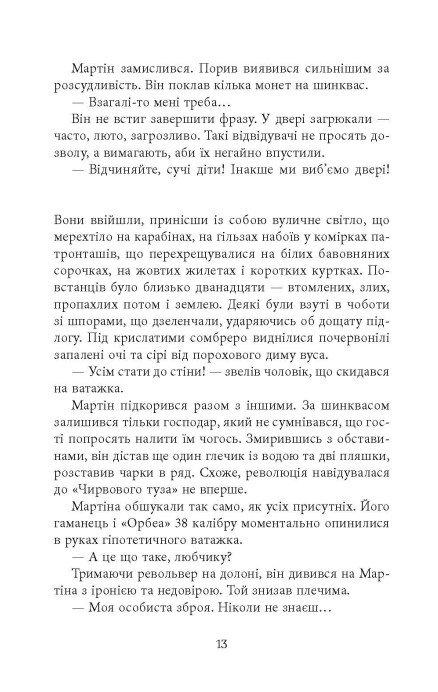 Мартін замислився. Порив виявився сильнішим за розсудливість. Він поклав кілька монет на шинквас.

— Взагалі-то мені треба…

Він не встиг завершити фразу. У двері загрюкали — часто, люто, загрозливо. Такі відвідувачі не просять дозволу, а вимагають, аби їх негайно впустили.

— Відчиняйте, сучі діти! Інакше ми виб'ємо двері!

Вони ввійшли, принісши із собою вуличне світло, що мерехтіло на карабінах, на гільзах набоїв у комірках патронташів, що перехрещувалися на білих бавовняних сорочках, на жовтих жилетах і коротких куртках. Повстанців було близько дванадцяти — втомлених, злих, пропахлих потом і землею. Деякі були взуті в чоботи зі шпорами, що дзеленчали, ударяючись об дощату підлогу. Під крислатими сомбреро виднілися почервонілі запалені очі та сірі від порохового диму вуса.

— Усім стати до стіни! — звелів чоловік, що скидався на ватажка.

Мартін підкорився разом з іншими. За шинквасом залишився тільки господар, який не сумнівався, що гості попросять налити їм чогось. Змирившись з обставинами, він дістав ще один глечик із водою та дві пляшки, розставив чарки в ряд. Схоже, революція навідувалася до «Чирвового туза» не вперше.

Мартіна обшукали так само, як усіх присутніх. Його гаманець і «Орбеа» 38 калібру моментально опинилися в руках гіпотетичного ватажка.

— А це що таке, любчику?

Тримаючи револьвер на долоні, він дивився на Мартіна з іронією та недовірою. Той знизав плечима.

— Моя особиста зброя. Ніколи не знаєш…

13